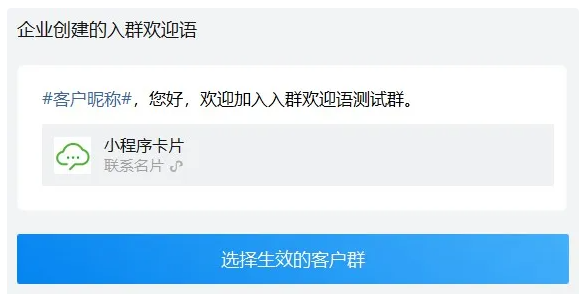 企业创建的入群欢迎语

#客户昵称#，您好，欢迎加入入群欢迎语测试群。

小程序卡片
联系名片

选择生效的客户群